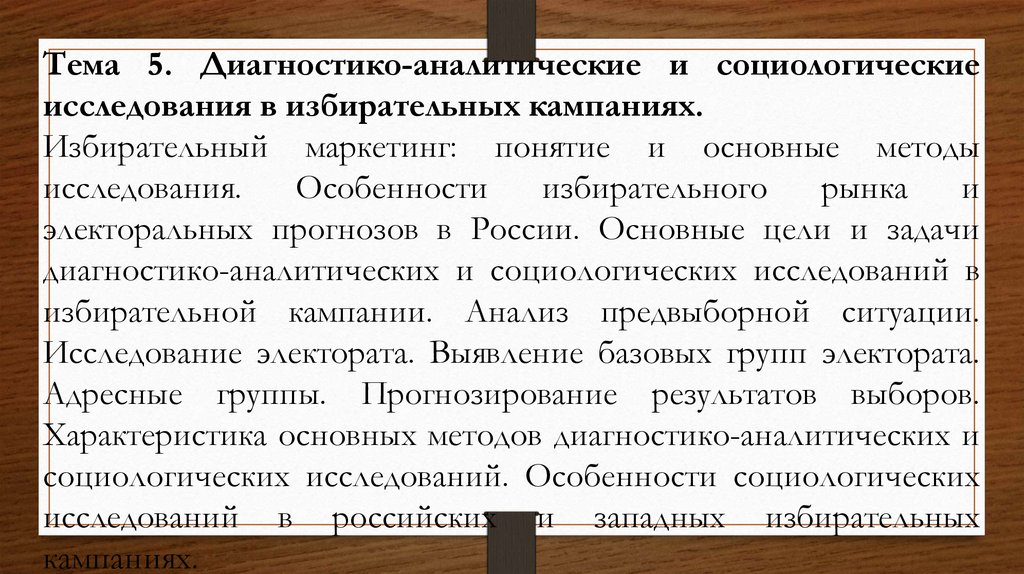 Тема 5. Диагностико-аналитические и социологические исследования в избирательных кампаниях.
Избирательный маркетинг: понятие и основные методы исследования. Особенности избирательного рынка и электоральных прогнозов в России. Основные цели и задачи диагностико-аналитических и социологических исследований в избирательной кампании. Анализ предвыборной ситуации. Исследование электората. Выявление базовых групп электората. Адресные группы. Прогнозирование результатов выборов. Характеристика основных методов диагностико-аналитических и социологических исследований. Особенности социологических исследований в российских и западных избирательных кампаниях.